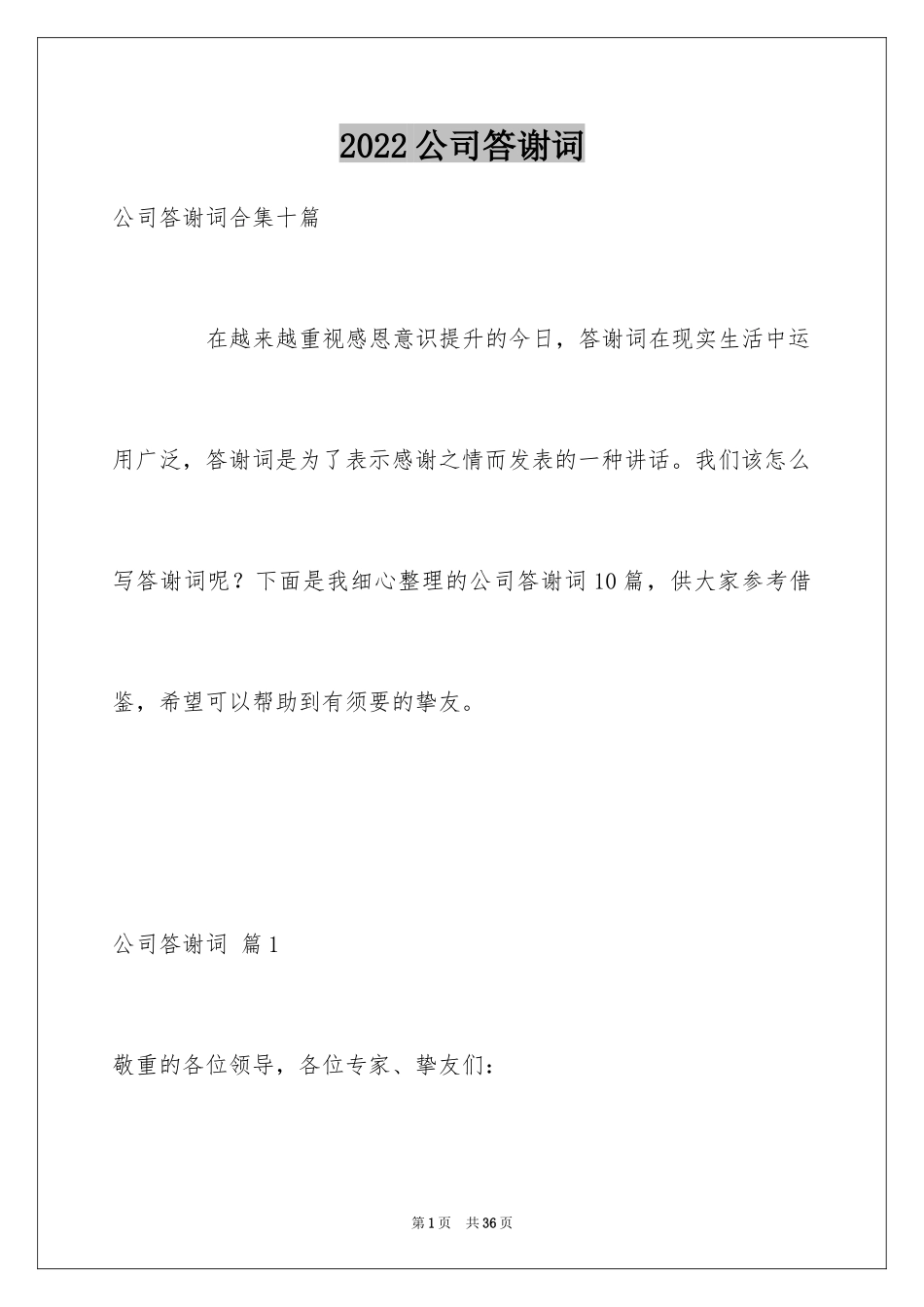 2022公司答谢词

公司答谢词合集十篇

在越来越重视感恩意识提升的今日，答谢词在现实生活中运用广泛，答谢词是为了表示感谢之情而发表的一种讲话。我们该怎么写答谢词呢？下面是我细心整理的公司答谢词10篇，供大家参考借鉴，希望可以帮助到有须要的挚友。

公司答谢词 篇1

敬重的各位领导，各位专家、挚友们：

第1页 共36页